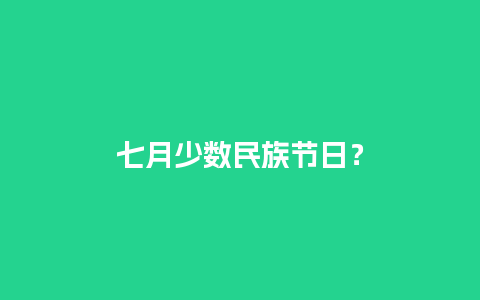 七月少数民族节日？